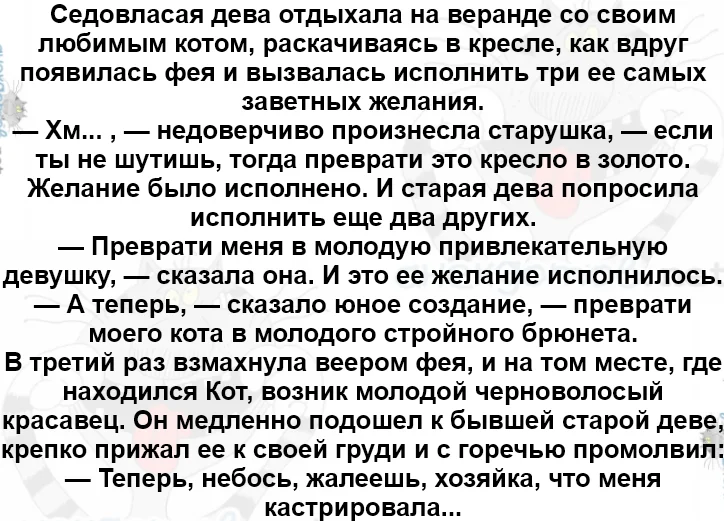 Седовласая дева отдыхала на веранде со своим любимым котом, раскачиваясь в кресле, как вдруг появилась фея и вызвалась исполнить три ее самых заветных желания.
— Хм... , — недоверчиво произнесла старушка, — если ты не шутишь, тогда преврати это кресло в золото.
Желание было исполнено. И старая дева попросила исполнить еще два других.
— Преврати меня в молодую привлекательную девушку, — сказала она. И это ее желание исполнилось.
— А теперь, — сказало юное создание, — преврати моего кота в молодого стройного брюнета.
В третий раз взмахнула веером фея, и на том месте, где находился Кот, возник молодой черноволосый красавец. Он медленно подошел к бывшей старой деве, крепко прижал ее к своей груди и с горечью промолвил:
— Теперь, небось, жалеешь, хозяйка, что меня кастрировала...